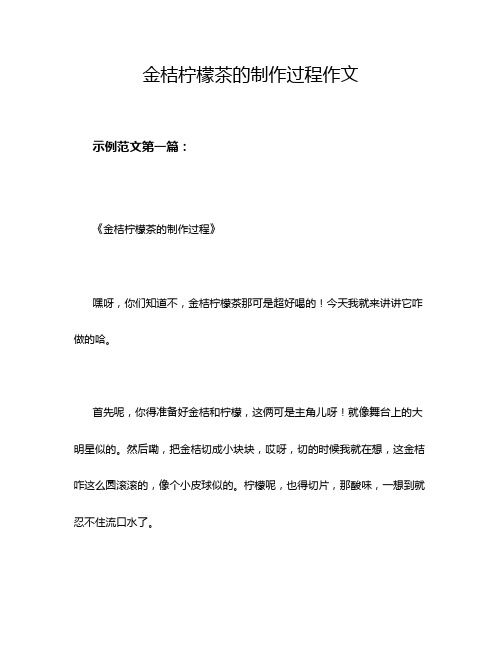 金桔柠檬茶的制作过程作文

示例范文第一篇：

《金桔柠檬茶的制作过程》

嘿呀，你们知道不，金桔柠檬茶那可是超好喝的！今天我就来讲讲它咋做的哈。

首先呢，你得准备好金桔和柠檬，这俩可是主角儿呀！就像舞台上的大明星似的。然后嘞，把金桔切成小块块，哎呀，切的时候我就在想，这金桔咋这么圆滚滚的，像个小皮球似的。柠檬呢，也得切片，那酸味，一想到就忍不住流口水了。